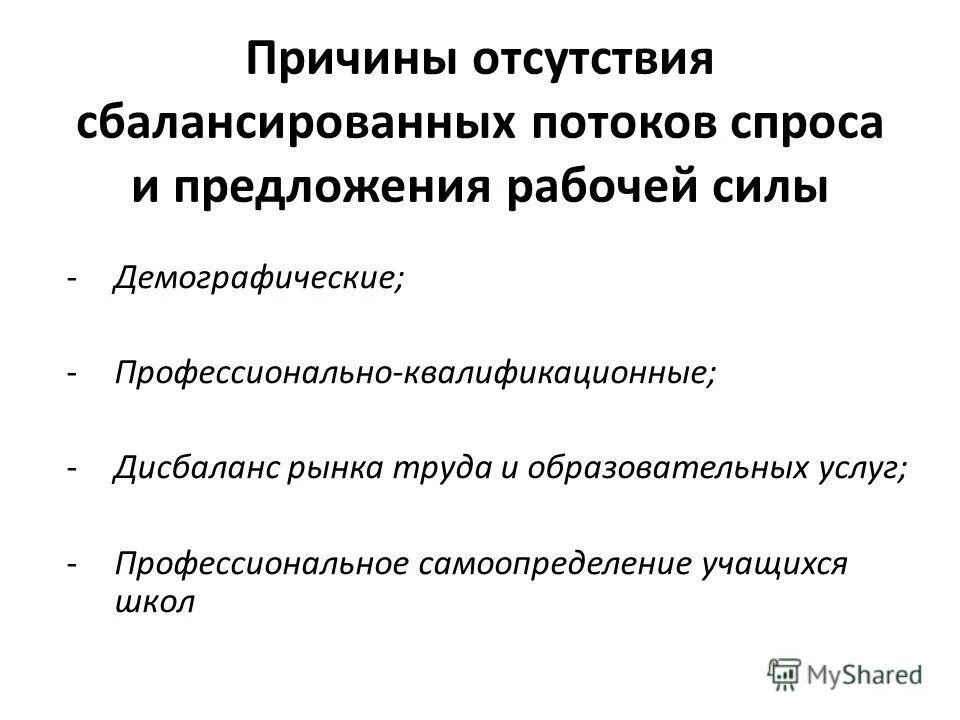 Причины отсутствия сбалансированных потоков спроса и предложения рабочей силы

- Демографические;

- Профессионально-квалификационные;

- Дисбаланс рынка труда и образовательных услуг;

- Профессиональное самоопределение учащихся школ

MyShared